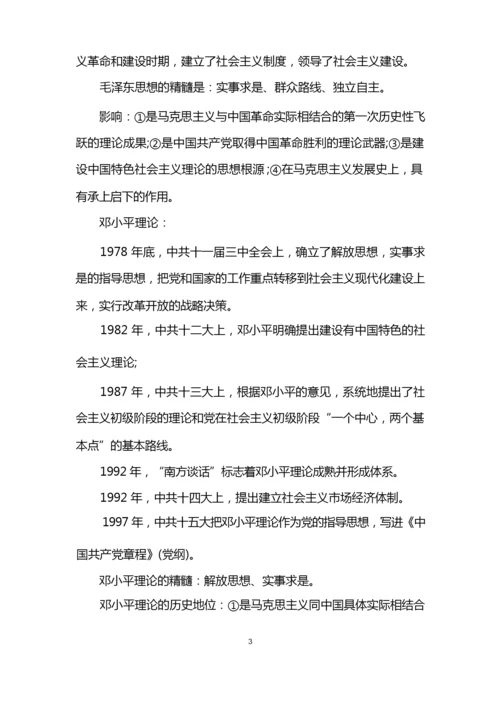 义革命和建设时期，建立了社会主义制度，领导了社会主义建设。

毛泽东思想的精髓是：实事求是、群众路线、独立自主。

影响：①是马克思主义与中国革命实际相结合的第一次历史性飞跃的理论成果;②是中国共产党取得中国革命胜利的理论武器;③是建设中国特色社会主义理论的思想根源;④在马克思主义发展史上，具有承上启下的作用。

邓小平理论：

1978 年底，中共十一届三中全会上，确立了解放思想，实事求是的指导思想，把党和国家的工作重点转移到社会主义现代化建设上来，实行改革开放的战略决策。

1982 年，中共十二大上，邓小平明确提出建设有中国特色的社会主义理论;

1987 年，中共十三大上，根据邓小平的意见，系统地提出了社会主义初级阶段的理论和党在社会主义初级阶段“一个中心，两个基本点”的基本路线。

1992 年，“南方谈话”标志着邓小平理论成熟并形成体系。

1992 年，中共十四大上，提出建立社会主义市场经济体制。

1997 年，中共十五大把邓小平理论作为党的指导思想，写进《中国共产党章程》(党纲)。

邓小平理论的精髓：解放思想、实事求是。

邓小平理论的历史地位：①是马克思主义同中国具体实际相结合

3